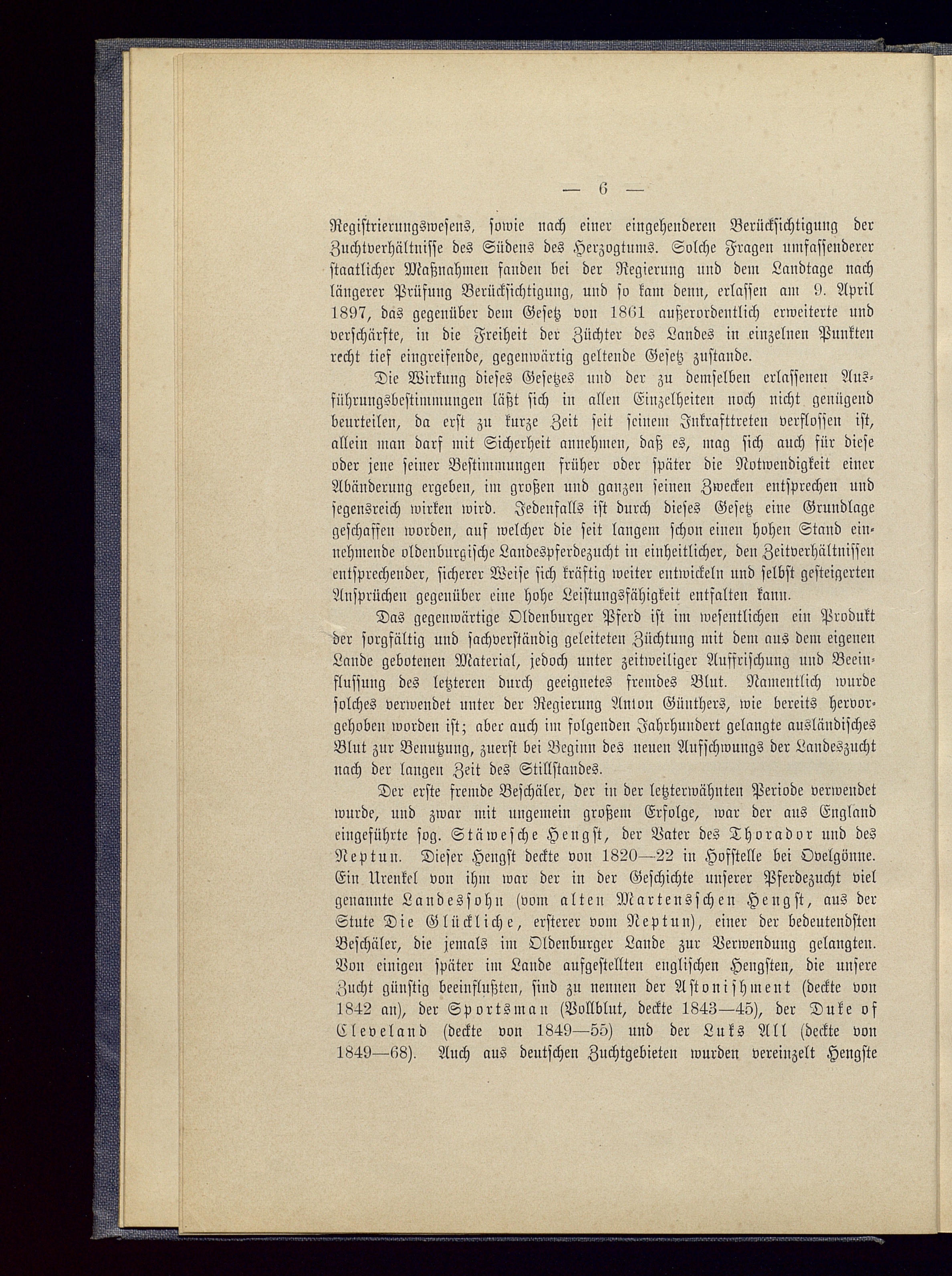 — 6 —

Registrierungswesens, sowie nach einer eingehenderen Berücksichtigung der Zuchtverhältnisse des Südens des Herzogtums. Solche Fragen umfassenderer staatlicher Maßnahmen fanden bei der Regierung und dem Landtage nach längerer Prüfung Berücksichtigung, und so kam denn, erlassen am 9. April 1897, das gegenüber dem Gesetz von 1861 außerordentlich erweiterte und verschärfte, in die Freiheit der Züchter des Landes in einzelnen Punkten recht tief eingreifende, gegenwärtig geltende Gesetz zustande.

Die Wirkung dieses Gesetzes und der zu demselben erlassenen Ausführungsbestimmungen läßt sich in allen Einzelheiten noch nicht genügend beurteilen, da erst zu kurze Zeit seit seinem Inkrafttreten verflossen ist, allein man darf mit Sicherheit annehmen, daß es, mag sich auch für diese oder jene seiner Bestimmungen früher oder später die Notwendigkeit einer Abänderung ergeben, im großen und ganzen seinen Zwecken entsprechen und segensreich wirken wird. Jedenfalls ist durch dieses Gesetz eine Grundlage geschaffen worden, auf welcher die seit langem schon einen hohen Stand einnehmende oldenburgische Landespferdezucht in einheitlicher, den Zeitverhältnissen entsprechender, sicherer Weise sich kräftig weiter entwickeln und selbst gesteigerten Ansprüchen gegenüber eine hohe Leistungsfähigkeit entfalten kann.

Das gegenwärtige Oldenburger Pferd ist im wesentlichen ein Produkt der sorgfältig und sachverständig geleiteten Züchtung mit dem aus dem eigenen Lande gebotenen Material, jedoch unter zeitweiliger Auffrischung und Beeinflussung des letzteren durch geeignetes fremdes Blut. Namentlich wurde solches verwendet unter der Regierung Anton Günthers, wie bereits hervorgehoben worden ist; aber auch im folgenden Jahrhundert gelangte ausländisches Blut zur Benutzung, zuerst bei Beginn des neuen Aufschwungs der Landeszucht nach der langen Zeit des Stillstandes.

Der erste fremde Beschäler, der in der letzterwähnten Periode verwendet wurde, und zwar mit ungemein großem Erfolge, war der aus England eingeführte sog. Stäwesche Hengst, der Vater des Thorador und des Neptun. Dieser Hengst deckte von 1820—22 in Hoffstelle bei Ovelgönne. Ein Urenkel von ihm war der in der Geschichte unserer Pferdezucht viel genannte Landessohn (vom alten Martensschen Hengst, aus der Stute Die Glückliche, ersterer vom Neptun), einer der bedeutendsten Beschäler, die jemals im Oldenburger Lande zur Verwendung gelangten. Von einigen später im Lande aufgestellten englischen Hengsten, die unsere Zucht günstig beeinflußten, sind zu nennen der Astonishment (deckte von 1842 an), der Sportsman (Vollblut, deckte 1843—45), der Duke of Cleveland (deckte von 1849—55) und der Luks All (deckte von 1849—68). Auch aus deutschen Zuchtgebieten wurden vereinzelt Hengste